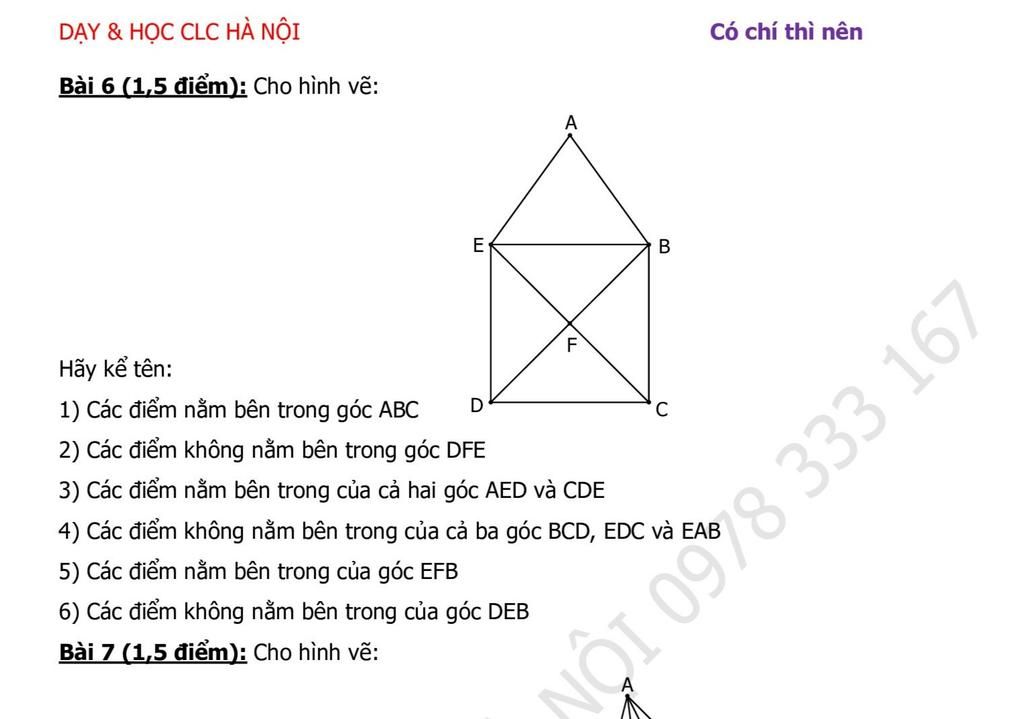 DẠY & HỌC CLC HÀ NỘI

Có chí thì nên

**Bài 6 (1,5 điểm):** Cho hình vẽ:

A
E
B
F
D
C

Hãy kể tên:

1) Các điểm nằm bên trong góc ABC

2) Các điểm không nằm bên trong góc DFE

3) Các điểm nằm bên trong của cả hai góc AED và CDE

4) Các điểm không nằm bên trong của cả ba góc BCD, EDC và EAB

5) Các điểm nằm bên trong của góc EFB

6) Các điểm không nằm bên trong của góc DEB

**Bài 7 (1,5 điểm):** Cho hình vẽ:

A

NỘI 0978 333 167